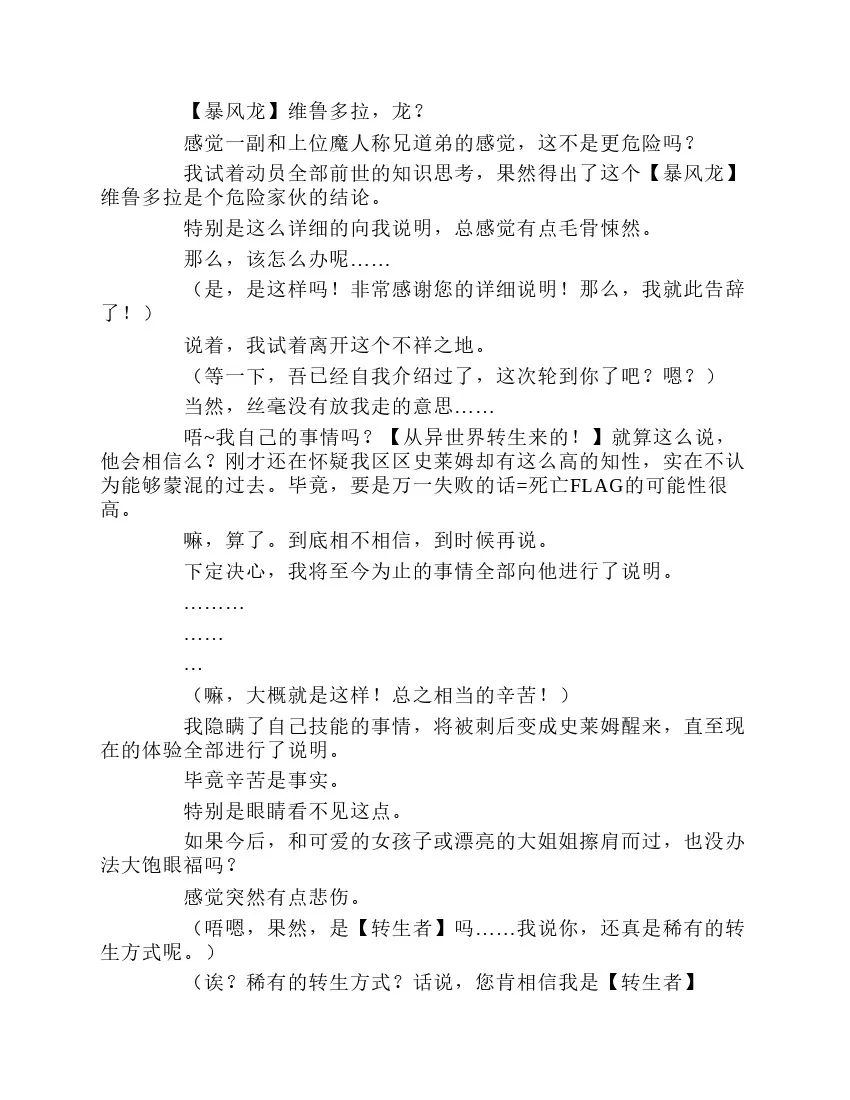 【暴风龙】维鲁多拉，龙？

感觉一副和上位魔人称兄道弟的感觉，这不是更危险吗？

我试着动员全部前世的知识思考，果然得出了这个【暴风龙】维鲁多拉是个危险家伙的结论。

特别是这么详细的向我说明，总感觉有点毛骨悚然。

那么，该怎么办呢……

（是，是这样吗！非常感谢您的详细说明！那么，我就此告辞了！）

说着，我试着离开这个不祥之地。

（等一下，吾已经自我介绍过了，这次轮到你了吧？嗯？）

当然，丝毫没有放我走的意思……

唔~我自己的事情吗？【从异世界转生来的！】就算这么说，他会相信么？刚才还在怀疑我区区史莱姆却有这么高的知性，实在不认为能够蒙混的过去。毕竟，要是万一失败的话=死亡FLAG的可能性很高。

嘛，算了。到底相不相信，到时候再说。

下定决心，我将至今为止的事情全部向他进行了说明。

………

……

…

（嘛，大概就是这样！总之相当的辛苦！）

我隐瞒了自己技能的事情，将被刺后变成史莱姆醒来，直至现在的体验全部进行了说明。

毕竟辛苦是事实。

特别是眼睛看不见这点。

如果今后，和可爱的女孩子或漂亮的大姐姐擦肩而过，也没办法大饱眼福吗？

感觉突然有点悲伤。

（唔嗯，果然，是【转生者】吗……我说你，还真是稀有的转生方式呢。）

（诶？稀有的转生方式？话说，您肯相信我是【转生者】